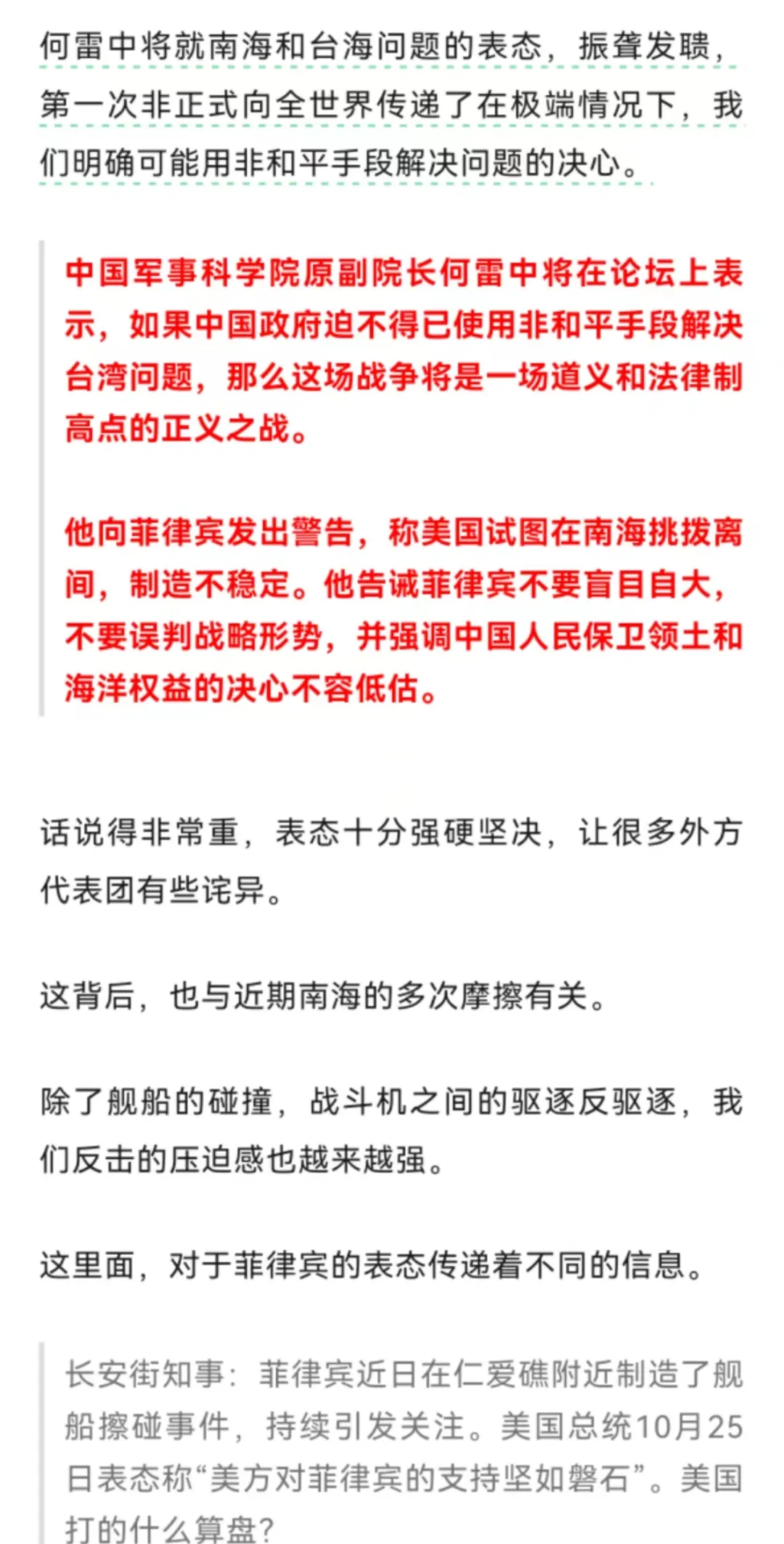 何雷中将就南海和台海问题的表态，振聋发聩，第一次非正式向全世界传递了在极端情况下，我们明确可能用非和平手段解决问题的决心。

中国军事科学院原副院长何雷中将在论坛上表示，如果中国政府迫不得已使用非和平手段解决台湾问题，那么这场战争将是一场道义和法律制高点的正义之战。

他向菲律宾发出警告，称美国试图在南海挑拨离间，制造不稳定。他告诫菲律宾不要盲目自大，不要误判战略形势，并强调中国人民保卫领土和海洋权益的决心不容低估。

话说得非常重，表态十分强硬坚决，让很多外方代表团有些诧异。

这背后，也与近期南海的多次摩擦有关。

除了舰船的碰撞，战斗机之间的驱逐反驱逐，我们反击的压迫感也越来越强。

这里面，对于菲律宾的表态传递着不同的信息。

长安街知事：菲律宾近日在仁爱礁附近制造了舰船擦碰事件，持续引发关注。美国总统10月25日表态称“美方对菲律宾的支持坚如磐石”。美国打的什么算盘？